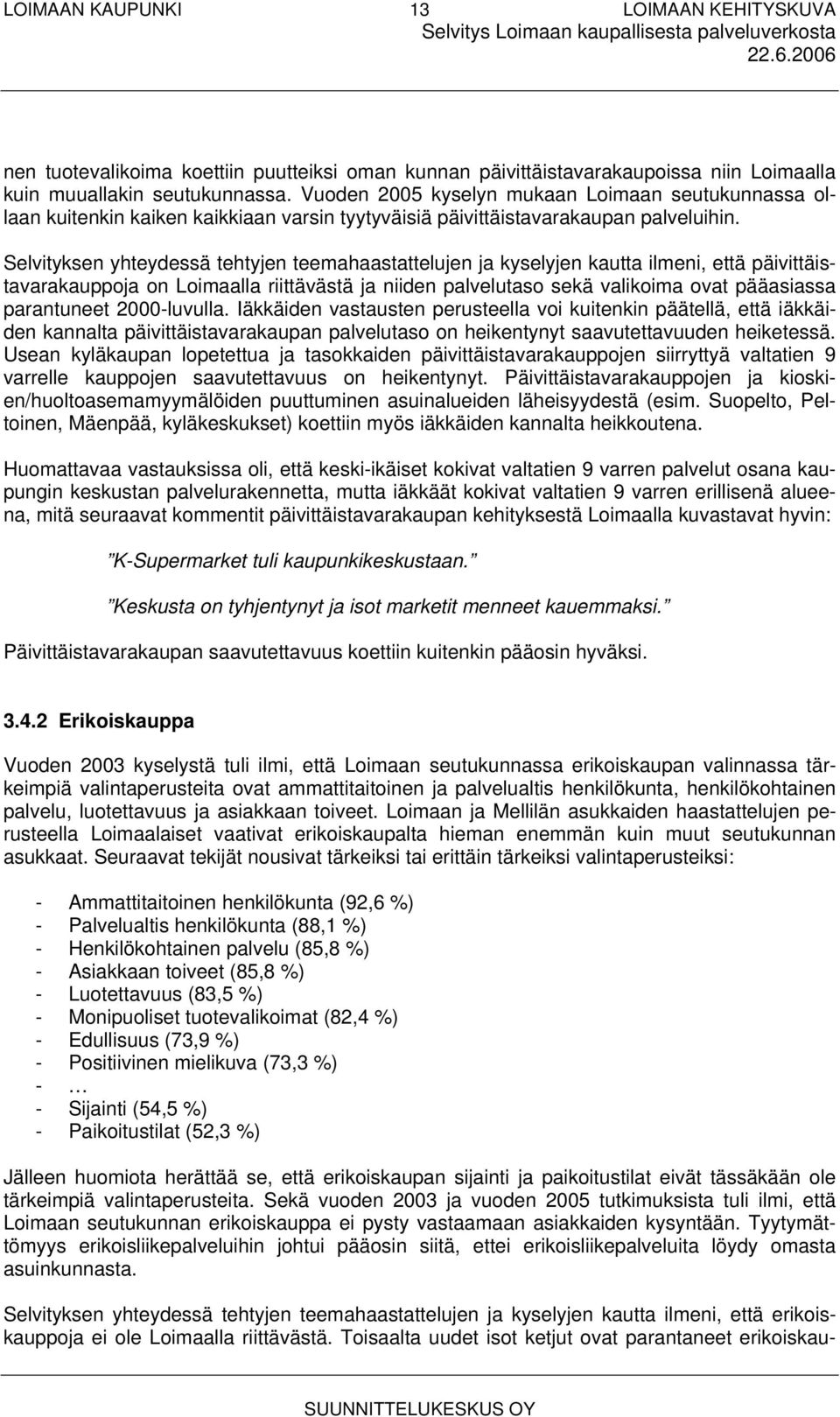 LOIMAAN KAUPUNKI 13 LOIMAAN KEHITYSKUVA
Selvitys Loimaan kaupallisesta palveluverkosta
22.6.2006

nen tuotevalikoima koettiin puutteiksi oman kunnan päivittäistavarakaupoissa niin Loimaalla kuin muuallakin seutukunnassa. Vuoden 2005 kyselyn mukaan Loimaan seutukunnassa ollaan kuitenkin kaiken kaikkiaan varsin tyytyväisiä päivittäistavarakaupan palveluihin.

Selvityksen yhteydessä tehtyjen teemahaastattelujen ja kyselyjen kautta ilmeni, että päivittäistavarakauppoja on Loimaalla riittävästä ja niiden palvelutaso sekä valikoima ovat pääasiassa parantuneet 2000-luvulla. Iäkkäiden vastausten perusteella voi kuitenkin päätellä, että iäkkäiden kannalta päivittäistavarakaupan palvelutaso on heikentynyt saavutettavuuden heiketessä. Usean kyläkaupan lopetettua ja tasokkaiden päivittäistavarakauppojen siirryttyä valtatien 9 varrelle kauppojen saavutettavuus on heikentynyt. Päivittäistavarakauppojen ja kioskien/huoltoasemamyymälöiden puuttuminen asuinalueiden läheisyydestä (esim. Suopelto, Peltoinen, Mäenpää, kyläkeskukset) koettiin myös iäkkäiden kannalta heikkoutena.

Huomattavaa vastauksissa oli, että keski-ikäiset kokivat valtatien 9 varren palvelut osana kaupungin keskustan palvelurakennetta, mutta iäkkäät kokivat valtatien 9 varren erillisenä alueena, mitä seuraavat kommentit päivittäistavarakaupan kehityksestä Loimaalla kuvastavat hyvin:

”K-Supermarket tuli kaupunkikeskustaan.”

”Keskusta on tyhjentynyt ja isot marketit menneet kauemmaksi.”

Päivittäistavarakaupan saavutettavuus koettiin kuitenkin pääosin hyväksi.

3.4.2 Erikoiskauppa

Vuoden 2003 kyselystä tuli ilmi, että Loimaan seutukunnassa erikoiskaupan valinnassa tärkeimpiä valintaperusteita ovat ammattitaitoinen ja palvelualtis henkilökunta, henkilökohtainen palvelu, luotettavuus ja asiakkaan toiveet. Loimaan ja Mellilän asukkaiden haastattelujen perusteella Loimaalaiset vaativat erikoiskaupalta hieman enemmän kuin muut seutukunnan asukkaat. Seuraavat tekijät nousivat tärkeiksi tai erittäin tärkeiksi valintaperusteiksi:

- Ammattitaitoinen henkilökunta (92,6 %)
- Palvelualtis henkilökunta (88,1 %)
- Henkilökohtainen palvelu (85,8 %)
- Asiakkaan toiveet (85,8 %)
- Luotettavuus (83,5 %)
- Monipuoliset tuotevalikoimat (82,4 %)
- Edullisuus (73,9 %)
- Positiivinen mielikuva (73,3 %)
- …
- Sijainti (54,5 %)
- Paikoitustilat (52,3 %)

Jälleen huomiota herättää se, että erikoiskaupan sijainti ja paikoitustilat eivät tässäkään ole tärkeimpiä valintaperusteita. Sekä vuoden 2003 ja vuoden 2005 tutkimuksista tuli ilmi, että Loimaan seutukunnan erikoiskauppa ei pysty vastaamaan asiakkaiden kysyntään. Tyytymättömyys erikoisliikepalveluihin johtui pääosin siitä, ettei erikoisliikepalveluita löydy omasta asuinkunnasta.

Selvityksen yhteydessä tehtyjen teemahaastattelujen ja kyselyjen kautta ilmeni, että erikoiskauppoja ei ole Loimaalla riittävästä. Toisaalta uudet isot ketjut ovat parantaneet erikoiskau-

SUUNNITTELUKESKUS OY